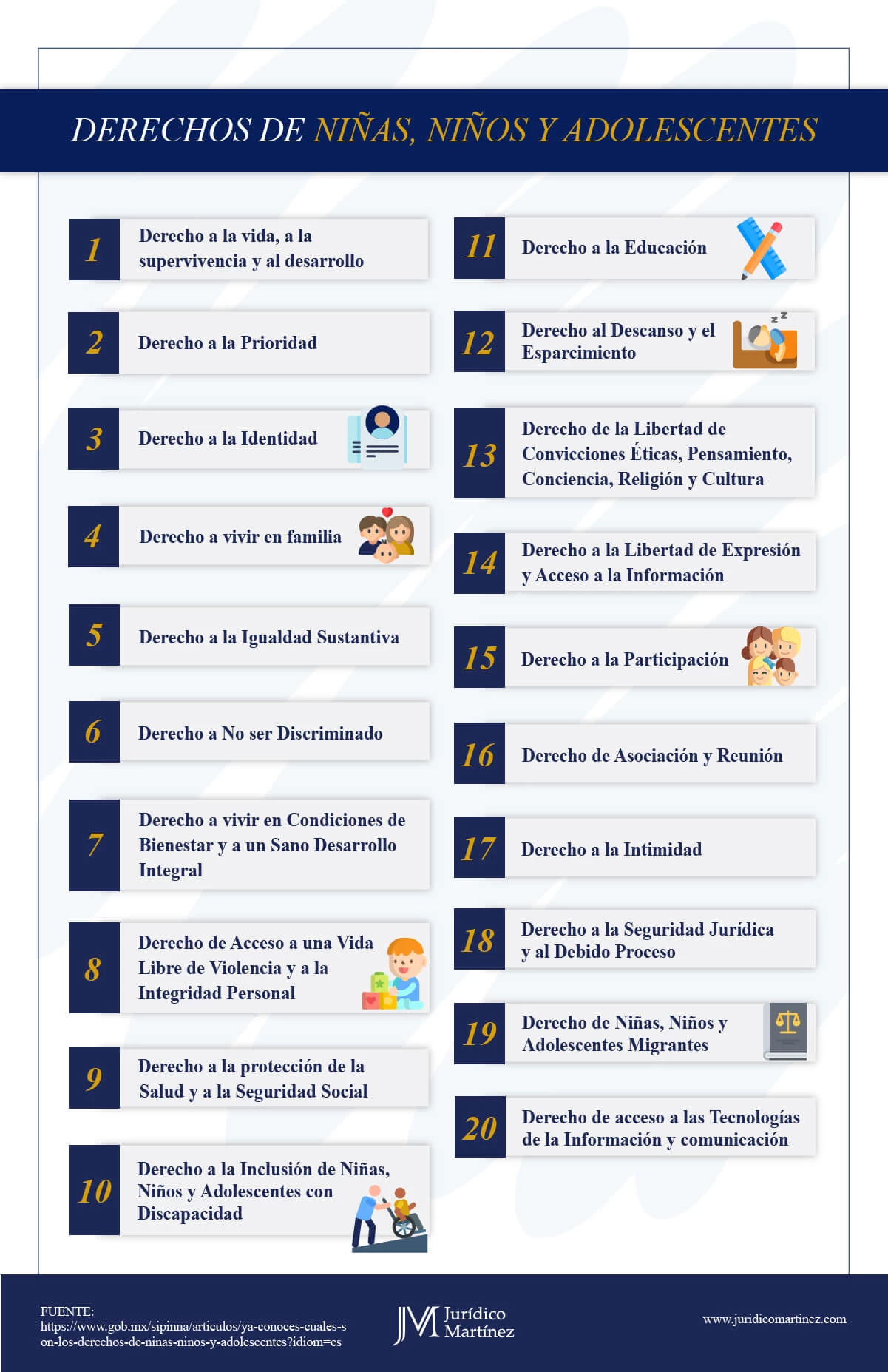 DERECHOS DE NIÑAS, NIÑOS Y ADOLESCENTES

1 Derecho a la vida, a la supervivencia y al desarrollo

2 Derecho a la Prioridad

3 Derecho a la Identidad

4 Derecho a vivir en familia

5 Derecho a la Igualdad Sustantiva

6 Derecho a No ser Discriminado

7 Derecho a vivir en Condiciones de Bienestar y a un Sano Desarrollo Integral

8 Derecho de Acceso a una Vida Libre de Violencia y a la Integridad Personal

9 Derecho a la protección de la Salud y a la Seguridad Social

10 Derecho a la Inclusión de Niñas, Niños y Adolescentes con Discapacidad

11 Derecho a la Educación

12 Derecho al Descanso y el Esparcimiento

13 Derecho de la Libertad de Convicciones Éticas, Pensamiento, Conciencia, Religión y Cultura

14 Derecho a la Libertad de Expresión y Acceso a la Información

15 Derecho a la Participación

16 Derecho de Asociación y Reunión

17 Derecho a la Intimidad

18 Derecho a la Seguridad Jurídica y al Debido Proceso

19 Derecho de Niñas, Niños y Adolescentes Migrantes

20 Derecho de acceso a las Tecnologías de la Información y comunicación

FUENTE:
https://www.gob.mx/sipinna/articulos/ya-conoces-cuales-son-los-derechos-de-ninas-ninos-y-adolescentes?idiom=es

JM Jurídico Martínez

www.juridicomartinez.com